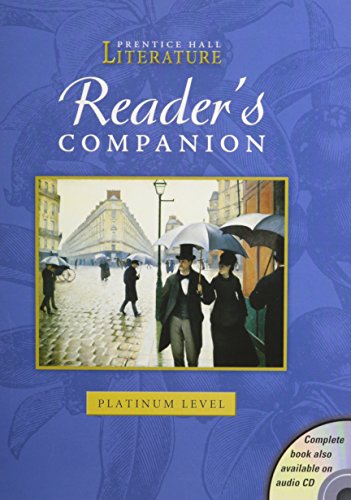 PRENTICE HALL
LITERATURE

Reader's
COMPANION

PLATINUM LEVEL

Complete book also available on audio CD